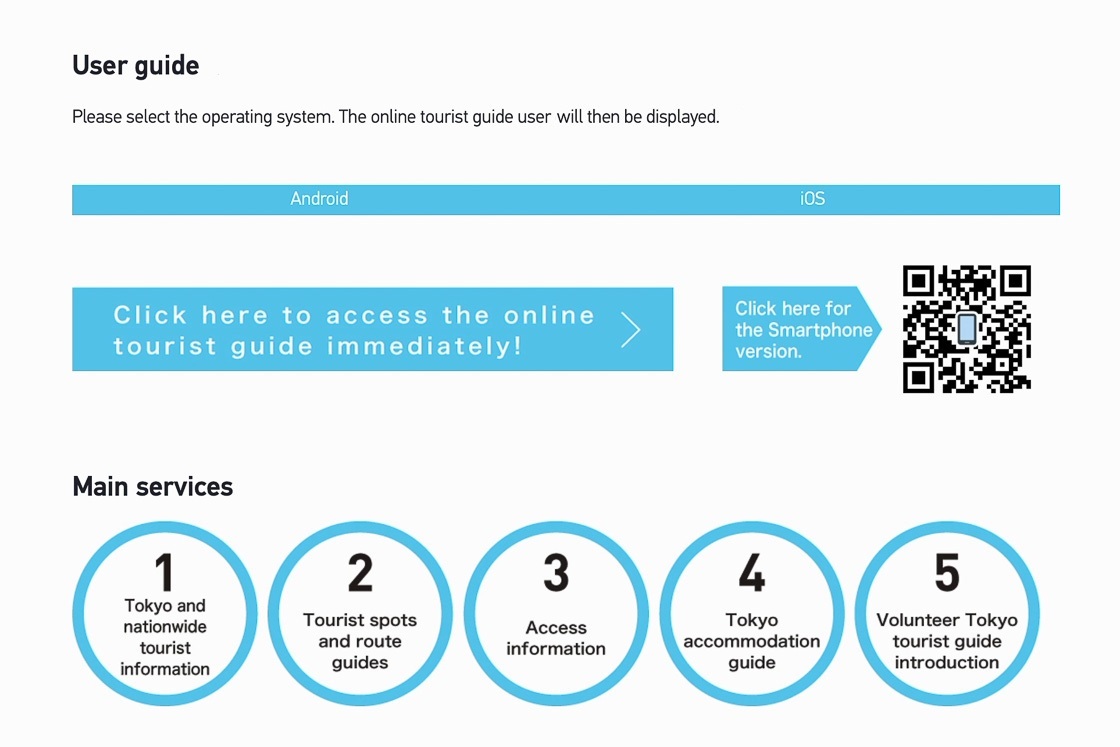 User guide

Please select the operating system. The online tourist guide user will then be displayed.

Android

iOS

Click here to access the online tourist guide immediately!

Click here for the Smartphone version.

Main services

1
Tokyo and nationwide tourist information

2
Tourist spots and route guides

3
Access information

4
Tokyo accommodation guide

5
Volunteer Tokyo tourist guide introduction